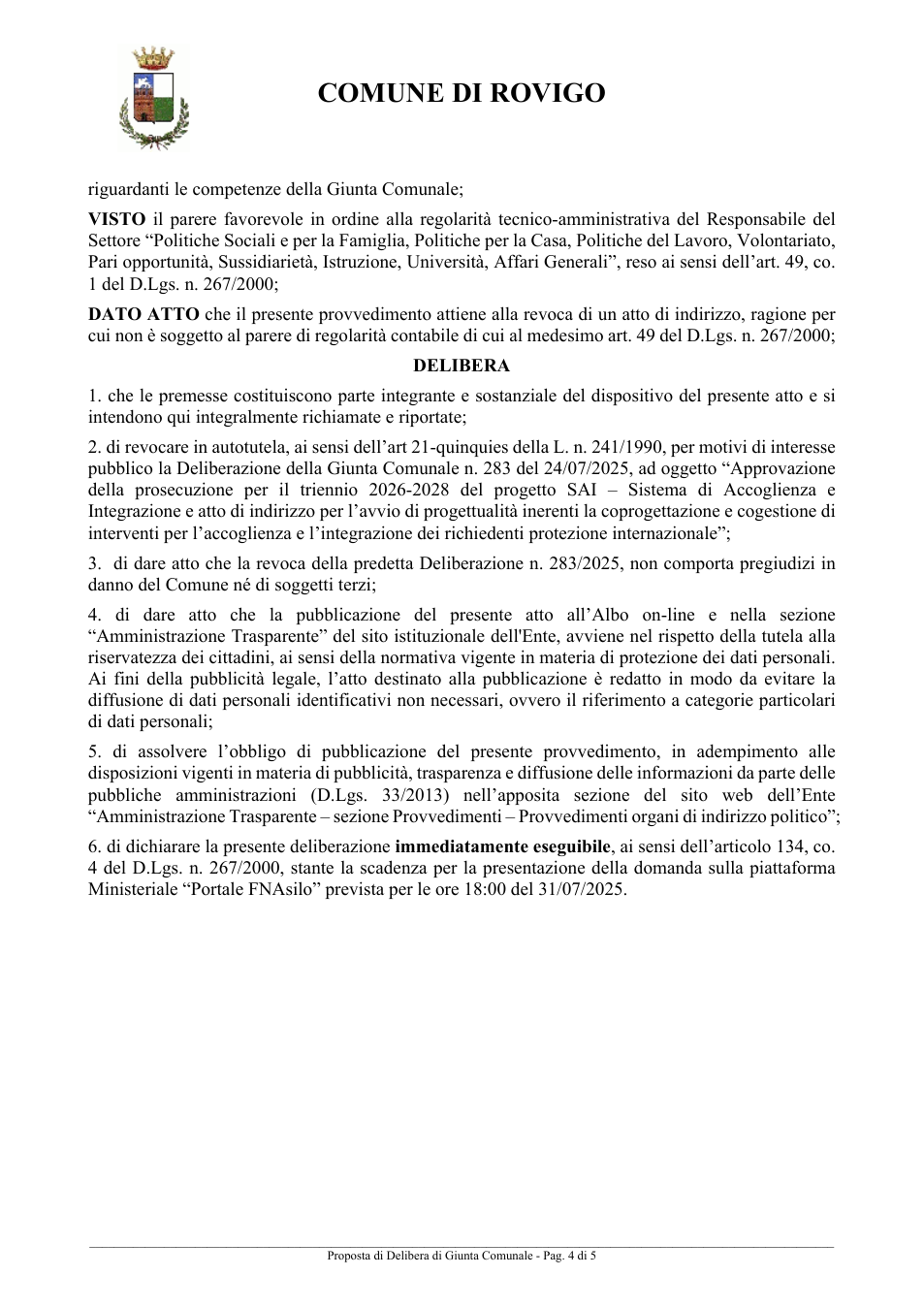 COMUNE DI ROVIGO

riguardanti le competenze della Giunta Comunale;

VISTO il parere favorevole in ordine alla regolarità tecnico-amministrativa del Responsabile del Settore "Politiche Sociali e per la Famiglia, Politiche per la Casa, Politiche del Lavoro, Volontariato, Pari opportunità, Sussidiarietà, Istruzione, Università, Affari Generali", reso ai sensi dell'art. 49, co. 1 del D.Lgs. n. 267/2000;

DATO ATTO che il presente provvedimento attiene alla revoca di un atto di indirizzo, ragione per cui non è soggetto al parere di regolarità contabile di cui al medesimo art. 49 del D.Lgs. n. 267/2000;

DELIBERA

1. che le premesse costituiscono parte integrante e sostanziale del dispositivo del presente atto e si intendono qui integralmente richiamate e riportate;

2. di revocare in autotutela, ai sensi dell'art 21-quinquies della L. n. 241/1990, per motivi di interesse pubblico la Deliberazione della Giunta Comunale n. 283 del 24/07/2025, ad oggetto "Approvazione della prosecuzione per il triennio 2026-2028 del progetto SAI – Sistema di Accoglienza e Integrazione e atto di indirizzo per l'avvio di progettualità inerenti la coprogettazione e cogestione di interventi per l'accoglienza e l'integrazione dei richiedenti protezione internazionale";

3. di dare atto che la revoca della predetta Deliberazione n. 283/2025, non comporta pregiudizi in danno del Comune né di soggetti terzi;

4. di dare atto che la pubblicazione del presente atto all'Albo on-line e nella sezione "Amministrazione Trasparente" del sito istituzionale dell'Ente, avviene nel rispetto della tutela alla riservatezza dei cittadini, ai sensi della normativa vigente in materia di protezione dei dati personali. Ai fini della pubblicità legale, l'atto destinato alla pubblicazione è redatto in modo da evitare la diffusione di dati personali identificativi non necessari, ovvero il riferimento a categorie particolari di dati personali;

5. di assolvere l'obbligo di pubblicazione del presente provvedimento, in adempimento alle disposizioni vigenti in materia di pubblicità, trasparenza e diffusione delle informazioni da parte delle pubbliche amministrazioni (D.Lgs. 33/2013) nell'apposita sezione del sito web dell'Ente "Amministrazione Trasparente – sezione Provvedimenti – Provvedimenti organi di indirizzo politico";

6. di dichiarare la presente deliberazione immediatamente eseguibile, ai sensi dell'articolo 134, co. 4 del D.Lgs. n. 267/2000, stante la scadenza per la presentazione della domanda sulla piattaforma Ministeriale "Portale FNAsilo" prevista per le ore 18:00 del 31/07/2025.

Proposta di Delibera di Giunta Comunale - Pag. 4 di 5